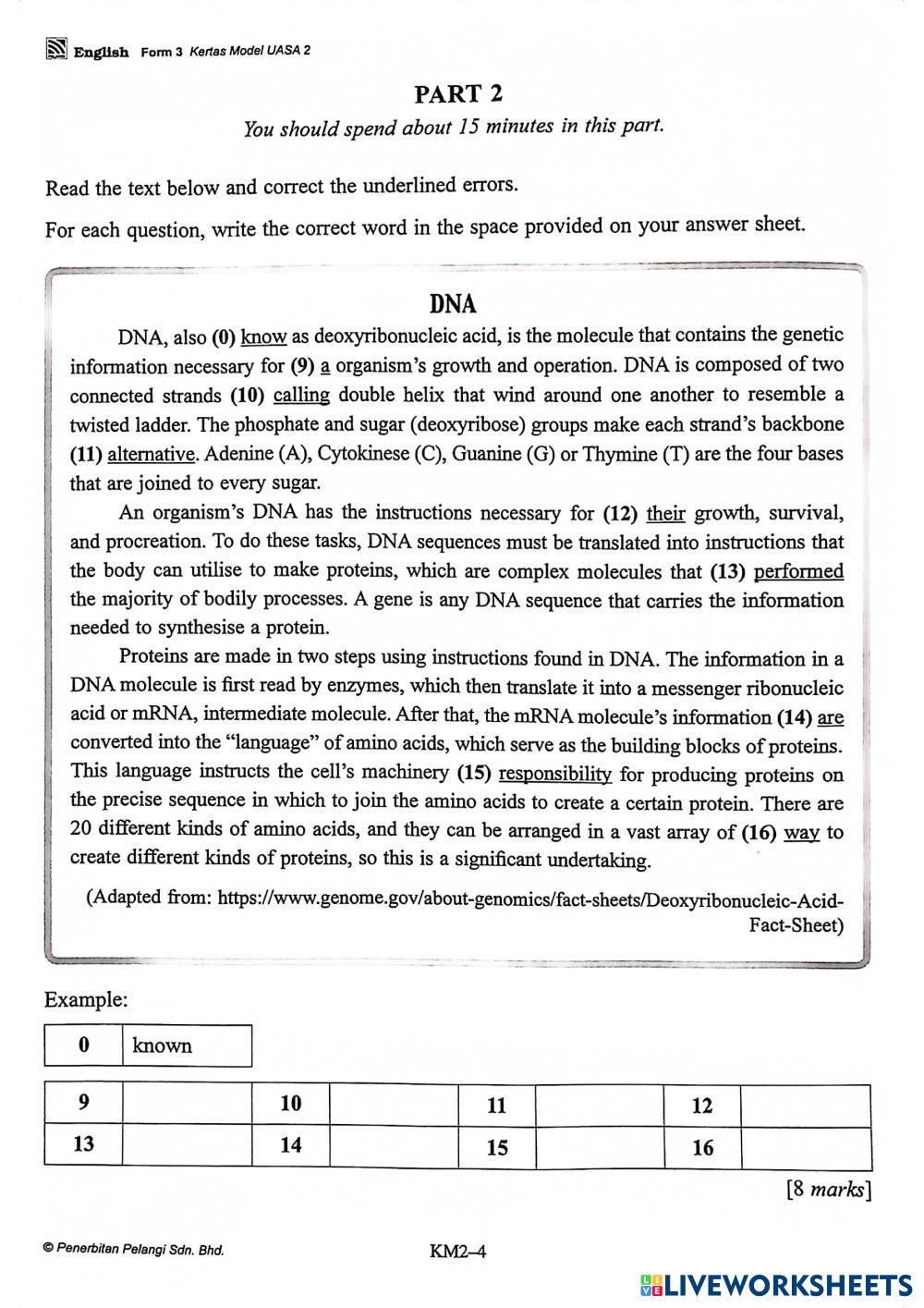 English Form 3 Kertas Model UASA 2

PART 2

You should spend about 15 minutes in this part.

Read the text below and correct the underlined errors.

For each question, write the correct word in the space provided on your answer sheet.

DNA

DNA, also (0) know as deoxyribonucleic acid, is the molecule that contains the genetic information necessary for (9) a organism's growth and operation. DNA is composed of two connected strands (10) calling double helix that wind around one another to resemble a twisted ladder. The phosphate and sugar (deoxyribose) groups make each strand's backbone (11) alternative. Adenine (A), Cytokinese (C), Guanine (G) or Thymine (T) are the four bases that are joined to every sugar.

An organism's DNA has the instructions necessary for (12) their growth, survival, and procreation. To do these tasks, DNA sequences must be translated into instructions that the body can utilise to make proteins, which are complex molecules that (13) performed the majority of bodily processes. A gene is any DNA sequence that carries the information needed to synthesise a protein.

Proteins are made in two steps using instructions found in DNA. The information in a DNA molecule is first read by enzymes, which then translate it into a messenger ribonucleic acid or mRNA, intermediate molecule. After that, the mRNA molecule's information (14) are converted into the "language" of amino acids, which serve as the building blocks of proteins. This language instructs the cell's machinery (15) responsibility for producing proteins on the precise sequence in which to join the amino acids to create a certain protein. There are 20 different kinds of amino acids, and they can be arranged in a vast array of (16) way to create different kinds of proteins, so this is a significant undertaking.

(Adapted from: https://www.genome.gov/about-genomics/fact-sheets/Deoxyribonucleic-Acid-Fact-Sheet)

Example:

| 0 | known |
|---|---|

| 9 | | 10 | | 11 | | 12 | |
|---|---|---|---|---|---|---|---|
| 13 | | 14 | | 15 | | 16 | |

[8 marks]

© Penerbitan Pelangi Sdn. Bhd.

KM2–4

LIVEWORKSHEETS